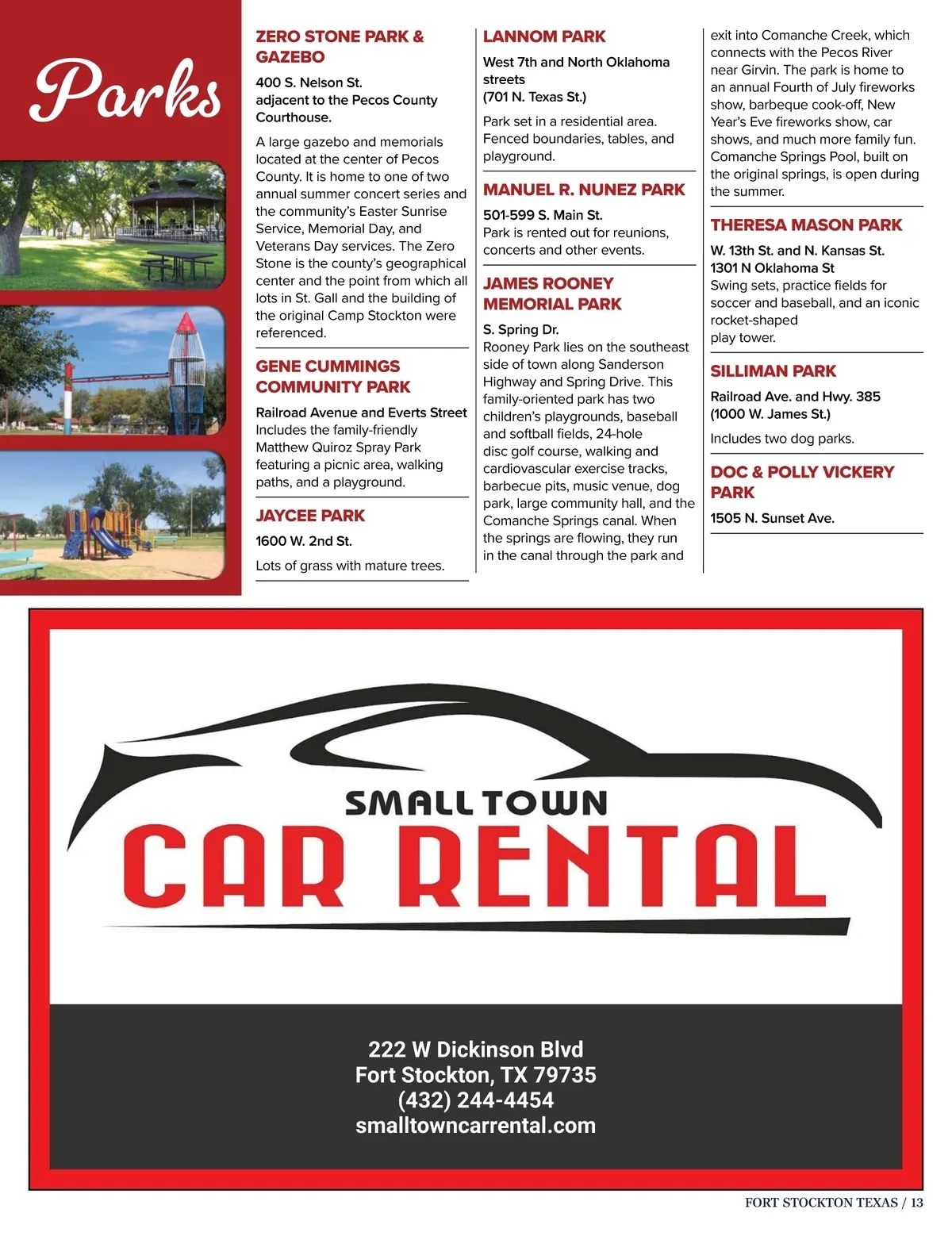 Parks

ZERO STONE PARK & GAZEBO

400 S. Nelson St.
adjacent to the Pecos County Courthouse.

A large gazebo and memorials located at the center of Pecos County. It is home to one of two annual summer concert series and the community's Easter Sunrise Service, Memorial Day, and Veterans Day services. The Zero Stone is the county's geographical center and the point from which all lots in St. Gall and the building of the original Camp Stockton were referenced.

GENE CUMMINGS COMMUNITY PARK

Railroad Avenue and Everts Street
Includes the family-friendly Matthew Quiroz Spray Park featuring a picnic area, walking paths, and a playground.

JAYCEE PARK

1600 W. 2nd St.

Lots of grass with mature trees.

LANNOM PARK

West 7th and North Oklahoma streets
(701 N. Texas St.)

Park set in a residential area. Fenced boundaries, tables, and playground.

MANUEL R. NUNEZ PARK

501-599 S. Main St.
Park is rented out for reunions, concerts and other events.

JAMES ROONEY MEMORIAL PARK

S. Spring Dr.
Rooney Park lies on the southeast side of town along Sanderson Highway and Spring Drive. This family-oriented park has two children's playgrounds, baseball and softball fields, 24-hole disc golf course, walking and cardiovascular exercise tracks, barbecue pits, music venue, dog park, large community hall, and the Comanche Springs canal. When the springs are flowing, they run in the canal through the park and exit into Comanche Creek, which connects with the Pecos River near Girvin. The park is home to an annual Fourth of July fireworks show, barbeque cook-off, New Year's Eve fireworks show, car shows, and much more family fun. Comanche Springs Pool, built on the original springs, is open during the summer.

THERESA MASON PARK

W. 13th St. and N. Kansas St.
1301 N Oklahoma St
Swing sets, practice fields for soccer and baseball, and an iconic rocket-shaped play tower.

SILLIMAN PARK

Railroad Ave. and Hwy. 385
(1000 W. James St.)

Includes two dog parks.

DOC & POLLY VICKERY PARK

1505 N. Sunset Ave.

SMALL TOWN
CAR RENTAL

222 W Dickinson Blvd
Fort Stockton, TX 79735
(432) 244-4454
smalltowncarrental.com

FORT STOCKTON TEXAS / 13